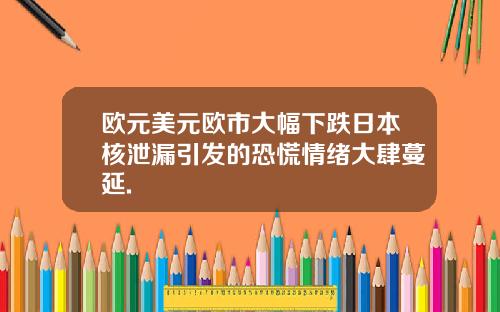 欧元美元欧市大幅下跌日本核泄漏引发的恐慌情绪大肆蔓延.